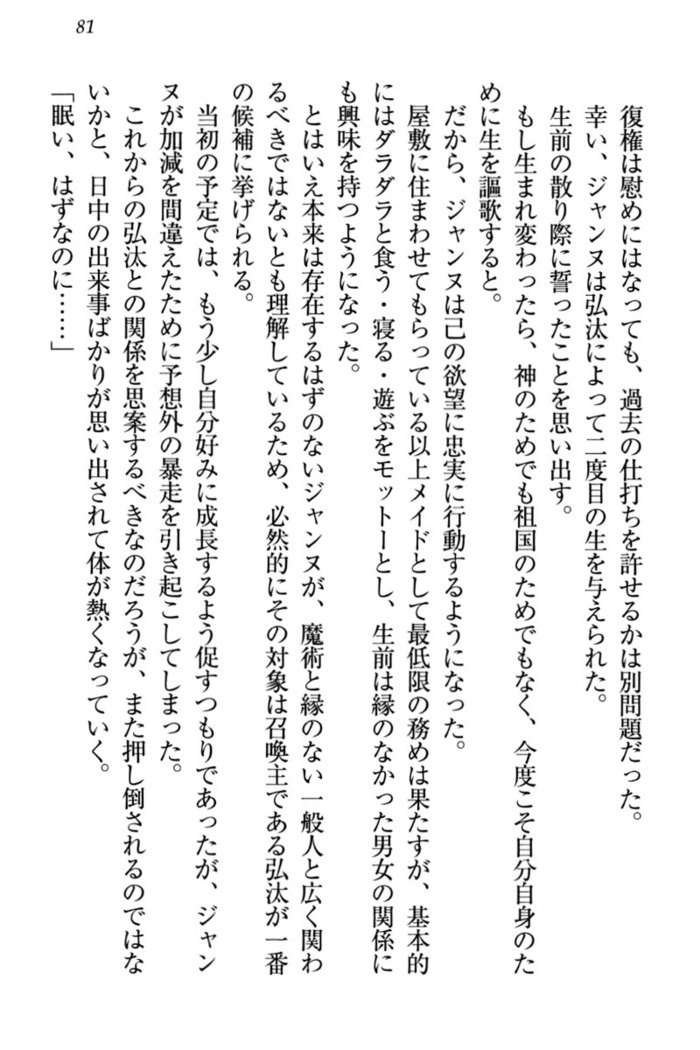 81

復権は慰めにはなっても、過去の仕打ちを許せるかは別問題だった。

幸い、ジャンヌは弘汰によって二度目の生を与えられた。

生前の散り際に誓ったことを思い出す。

もし生まれ変わったら、神のためでも祖国のためでもなく、今度こそ自分自身のために生を謳歌すると。

だから、ジャンヌは己の欲望に忠実に行動するようになった。

屋敷に住まわせてもらっている以上メイドとして最低限の務めは果たすが、基本的にはダラダラと食う・寝る・遊ぶをモットーとし、生前は縁のなかった男女の関係にも興味を持つようになった。

とはいえ本来は存在するはずのないジャンヌが、魔術と縁のない一般人と広く関わるべきではないとも理解しているため、必然的にその対象は召喚主である弘汰が一番の候補に挙げられる。

当初の予定では、もう少し自分好みに成長するよう促すつもりであったが、ジャンヌが加減を間違えたために予想外の暴走を引き起こしてしまった。

これからの弘汰との関係を思案するべきなのだろうが、また押し倒されるのではないかと、日中の出来事ばかりが思い出されて体が熱くなっていく。

「眠い、はずなのに……」